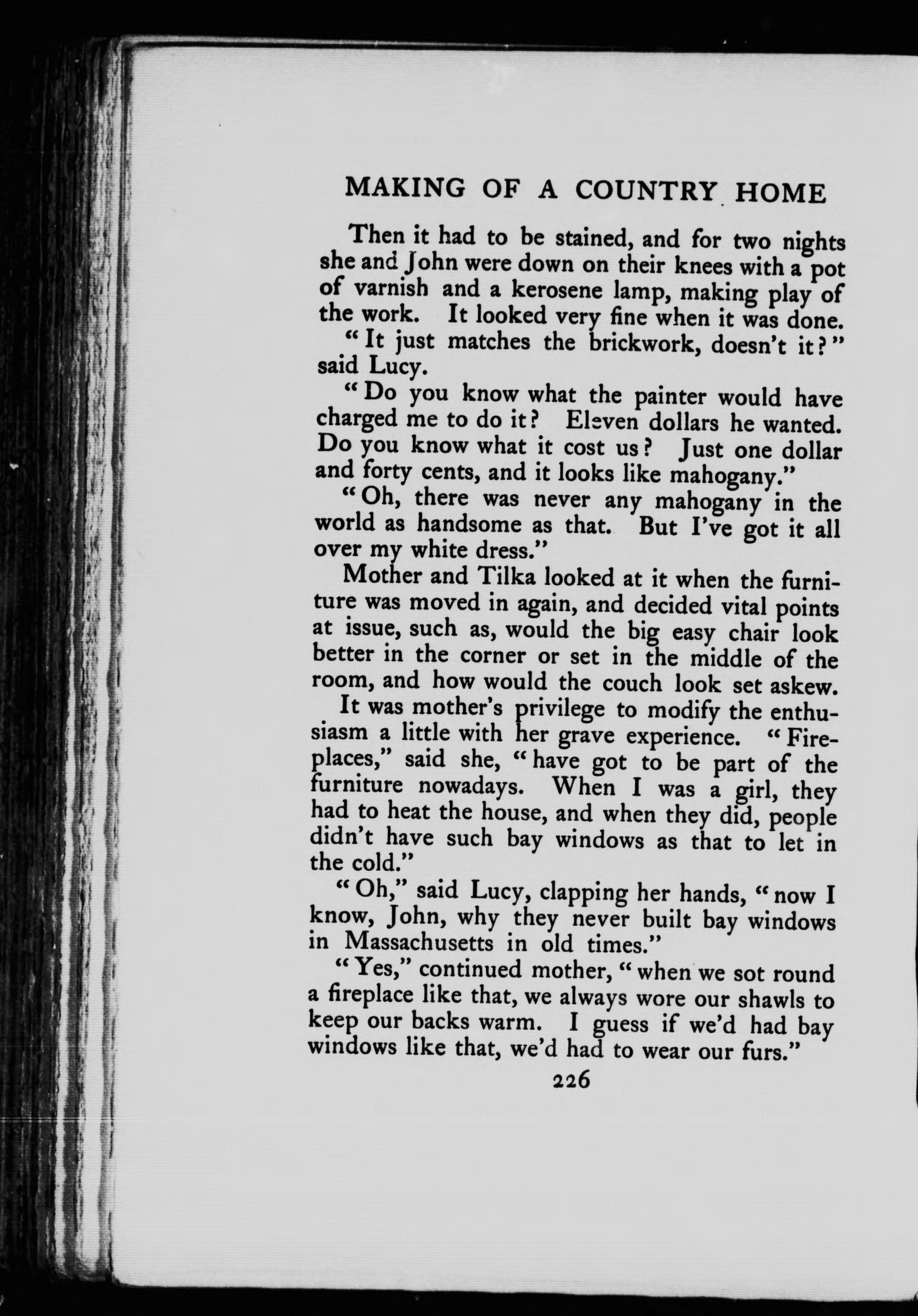 MAKING OF A COUNTRY HOME

Then it had to be stained, and for two nights she and John were down on their knees with a pot of varnish and a kerosene lamp, making play of the work. It looked very fine when it was done.

"It just matches the brickwork, doesn't it?" said Lucy.

"Do you know what the painter would have charged me to do it? Eleven dollars he wanted. Do you know what it cost us? Just one dollar and forty cents, and it looks like mahogany."

"Oh, there was never any mahogany in the world as handsome as that. But I've got it all over my white dress."

Mother and Tilka looked at it when the furniture was moved in again, and decided vital points at issue, such as, would the big easy chair look better in the corner or set in the middle of the room, and how would the couch look set askew.

It was mother's privilege to modify the enthusiasm a little with her grave experience. "Fireplaces," said she, "have got to be part of the furniture nowadays. When I was a girl, they had to heat the house, and when they did, people didn't have such bay windows as that to let in the cold."

"Oh," said Lucy, clapping her hands, "now I know, John, why they never built bay windows in Massachusetts in old times."

"Yes," continued mother, "when we sot round a fireplace like that, we always wore our shawls to keep our backs warm. I guess if we'd had bay windows like that, we'd had to wear our furs."

226